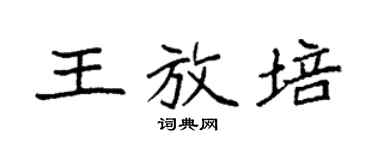 王放培

词典网